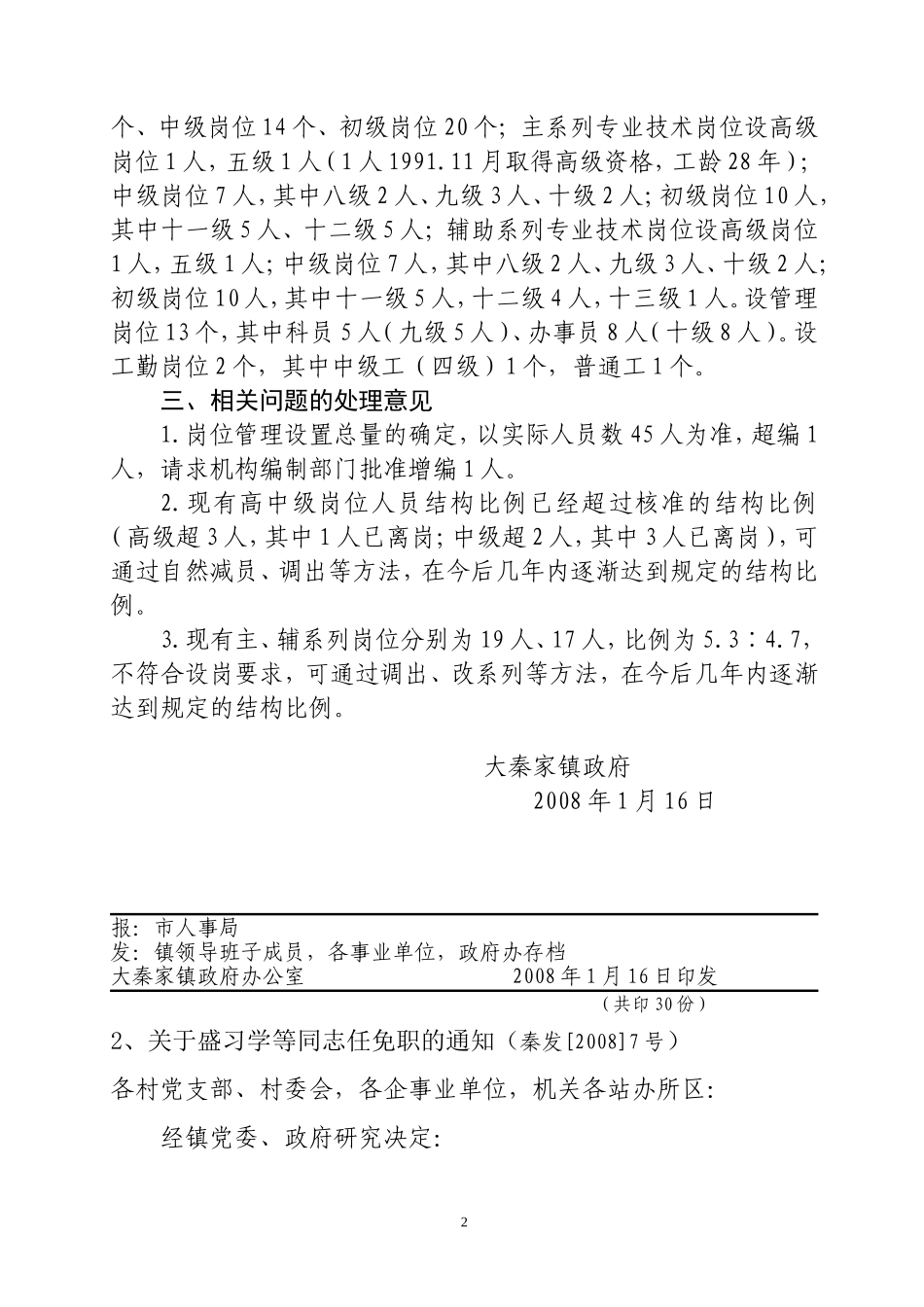 个、中级岗位14个、初级岗位20个；主系列专业技术岗位设高级岗位1人，五级1人（1人1991.11月取得高级资格，工龄28年）；中级岗位7人，其中八级2人、九级3人、十级2人；初级岗位10人，其中十一级5人、十二级5人；辅助系列专业技术岗位设高级岗位1人，五级1人；中级岗位7人，其中八级2人、九级3人、十级2人；初级岗位10人，其中十一级5人，十二级4人，十三级1人。设管理岗位13个，其中科员5人（九级5人）、办事员8人（十级8人）。设工勤岗位2个，其中中级工（四级）1个，普通工1个。

三、相关问题的处理意见

1.岗位管理设置总量的确定，以实际人员数45人为准，超编1人，请求机构编制部门批准增编1人。

2.现有高中级岗位人员结构比例已经超过核准的结构比例（高级超3人，其中1人已离岗；中级超2人，其中3人已离岗），可通过自然减员、调出等方法，在今后几年内逐渐达到规定的结构比例。

3.现有主、辅系列岗位分别为19人、17人，比例为5.3∶4.7，不符合设岗要求，可通过调出、改系列等方法，在今后几年内逐渐达到规定的结构比例。

大秦家镇政府
2008年1月16日

报：市人事局
发：镇领导班子成员，各事业单位，政府办存档
大秦家镇政府办公室 2008年1月16日印发
（共印30份）

2、关于盛习学等同志任免职的通知（秦发[2008]7号）

各村党支部、村委会，各企事业单位，机关各站办所区：

经镇党委、政府研究决定：

2